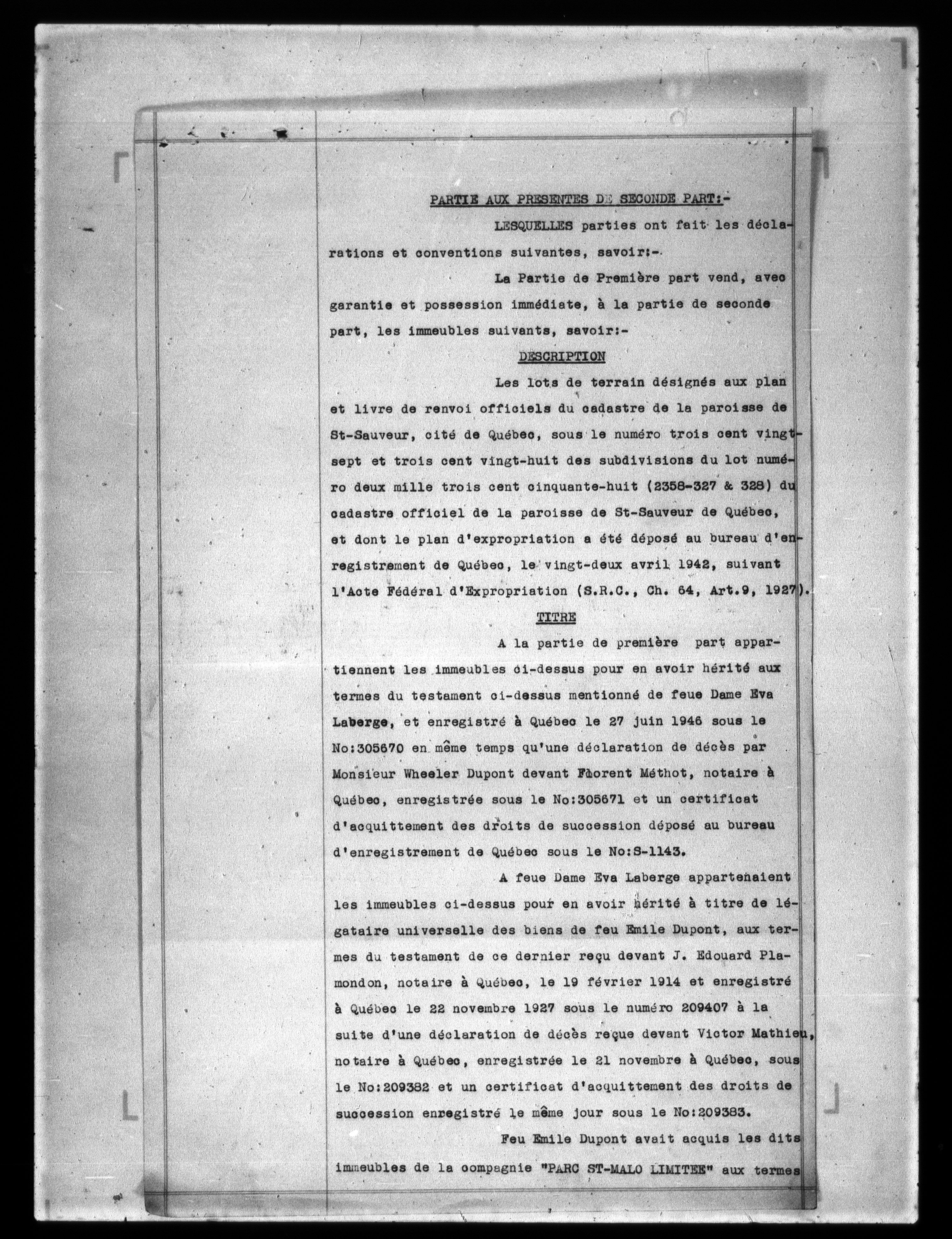 PARTIE AUX PRESENTES DE SECONDE PART:-

LESQUELLES parties ont fait les déclarations et conventions suivantes, savoir:-

La Partie de Première part vend, avec garantie et possession immédiate, à la partie de seconde part, les immeubles suivants, savoir:-

DESCRIPTION

Les lots de terrain désignés aux plan et livre de renvoi officiels du cadastre de la paroisse de St-Sauveur, cité de Québec, sous le numéro trois cent vingt-sept et trois cent vingt-huit des subdivisions du lot numéro deux mille trois cent cinquante-huit (2358-327 & 328) du cadastre officiel de la paroisse de St-Sauveur de Québec, et dont le plan d'expropriation a été déposé au bureau d'enregistrement de Québec, le vingt-deux avril 1942, suivant l'Acte Fédéral d'Expropriation (S.R.C., Ch. 64, Art.9, 1927).

TITRE

A la partie de première part appartiennent les immeubles ci-dessus pour en avoir hérité aux termes du testament ci-dessus mentionné de feue Dame Eva Laberge, et enregistré à Québec le 27 juin 1946 sous le No:305670 en même temps qu'une déclaration de décès par Monsieur Wheeler Dupont devant Florent Méthot, notaire à Québec, enregistrée sous le No:305671 et un certificat d'acquittement des droits de succession déposé au bureau d'enregistrement de Québec sous le No:S-1143.

A feue Dame Eva Laberge appartenaient les immeubles ci-dessus pour en avoir hérité à titre de légataire universelle des biens de feu Emile Dupont, aux termes du testament de ce dernier reçu devant J. Edouard Plamondon, notaire à Québec, le 19 février 1914 et enregistré à Québec le 22 novembre 1927 sous le numéro 209407 à la suite d'une déclaration de décès reçue devant Victor Mathieu, notaire à Québec, enregistrée le 21 novembre à Québec, sous le No:209382 et un certificat d'acquittement des droits de succession enregistré le même jour sous le No:209383.

Feu Emile Dupont avait acquis les dits immeubles de la compagnie "PARC ST-MALO LIMITEE" aux termes